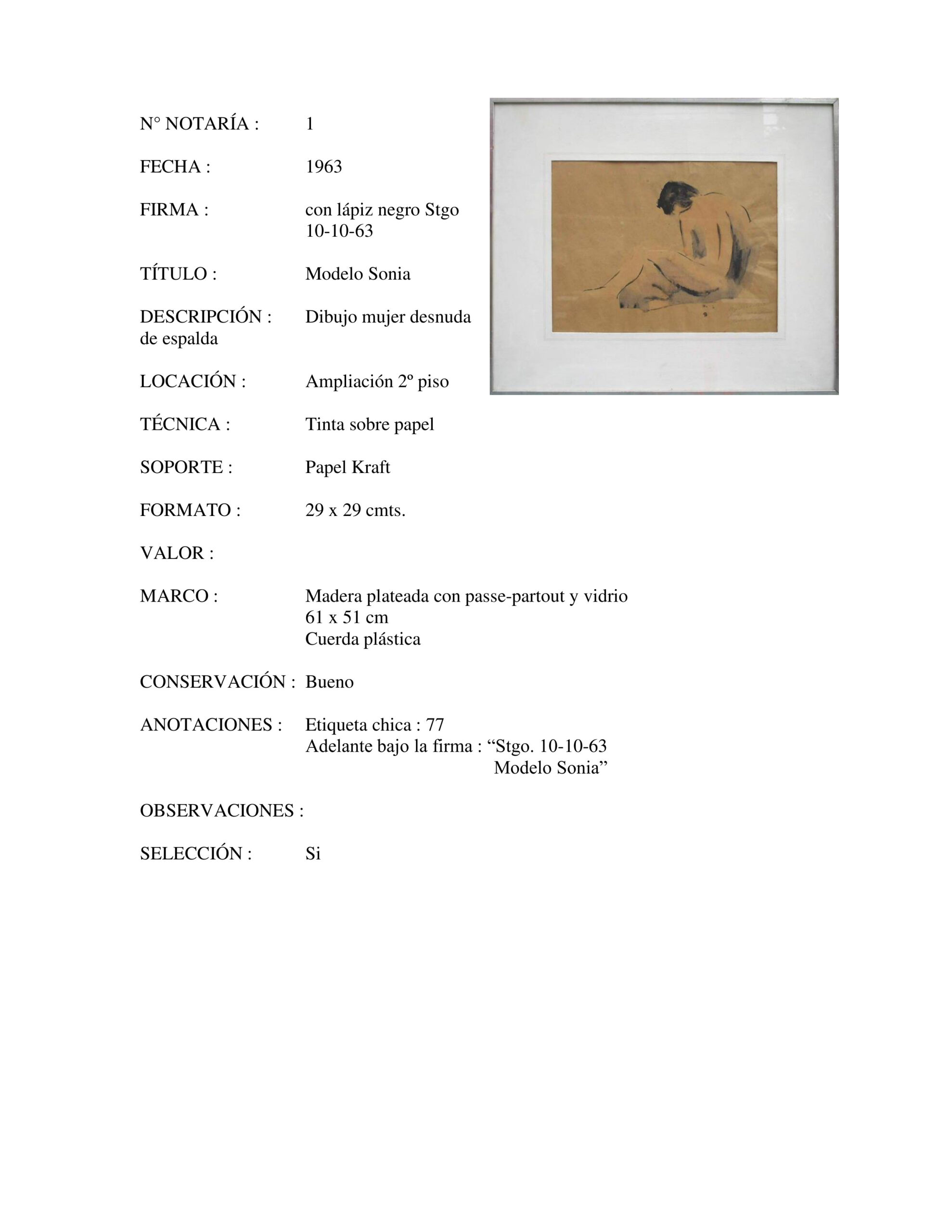 N° NOTARÍA : 1

FECHA : 1963

FIRMA : con lápiz negro Stgo 10-10-63

TÍTULO : Modelo Sonia

DESCRIPCIÓN : Dibujo mujer desnuda de espalda

LOCACIÓN : Ampliación 2º piso

TÉCNICA : Tinta sobre papel

SOPORTE : Papel Kraft

FORMATO : 29 x 29 cmts.

VALOR :

MARCO : Madera plateada con passe-partout y vidrio
61 x 51 cm
Cuerda plástica

CONSERVACIÓN : Bueno

ANOTACIONES : Etiqueta chica : 77
Adelante bajo la firma : “Stgo. 10-10-63
Modelo Sonia”

OBSERVACIONES :

SELECCIÓN : Si